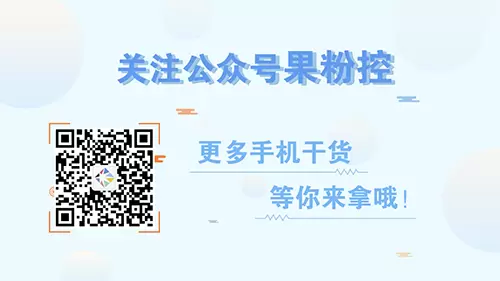 关注公众号果粉控

更多手机干货

等你来拿哦！